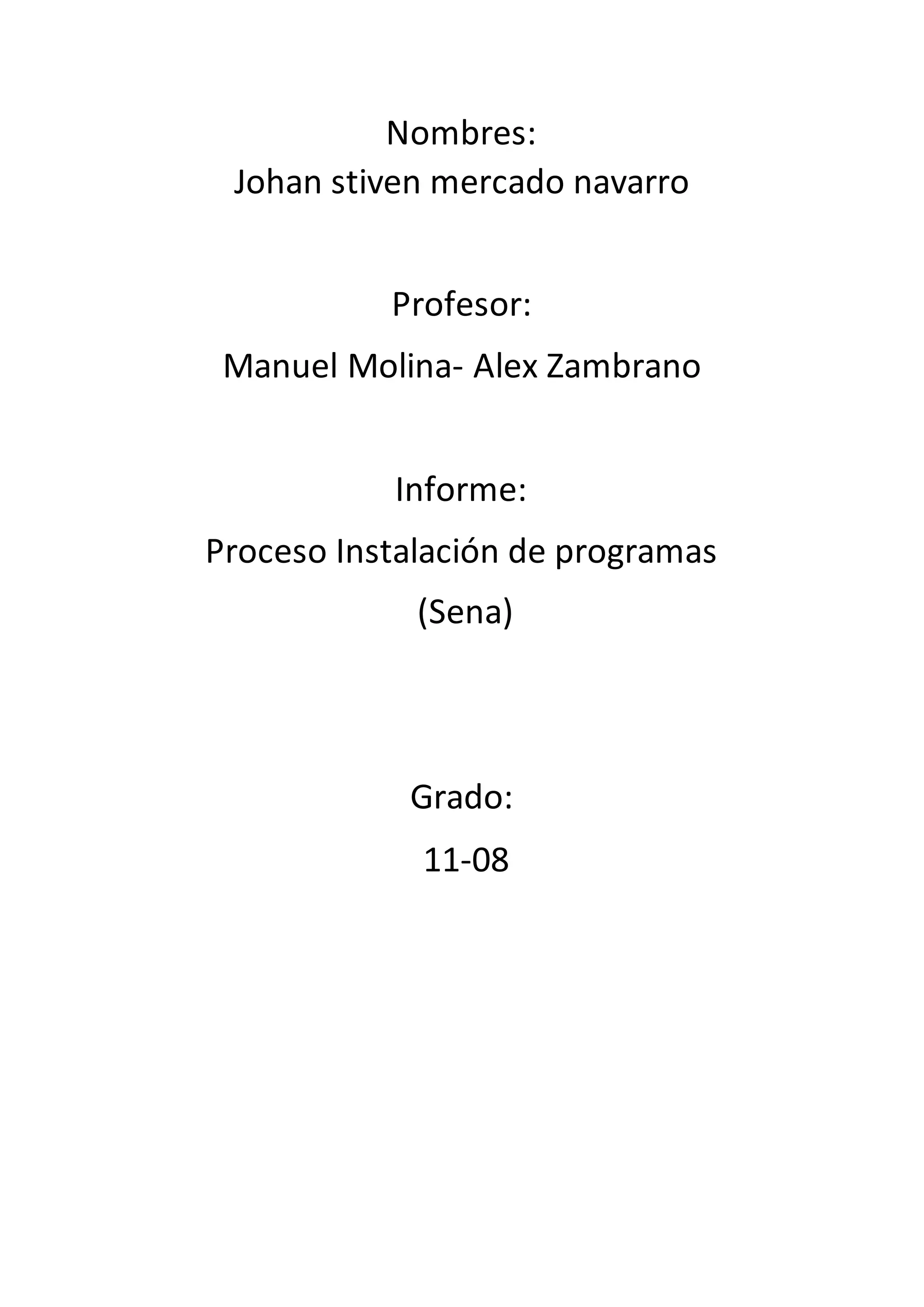 Nombres:
Johan stiven mercado navarro

Profesor:
Manuel Molina- Alex Zambrano

Informe:
Proceso Instalación de programas
(Sena)

Grado:
11-08